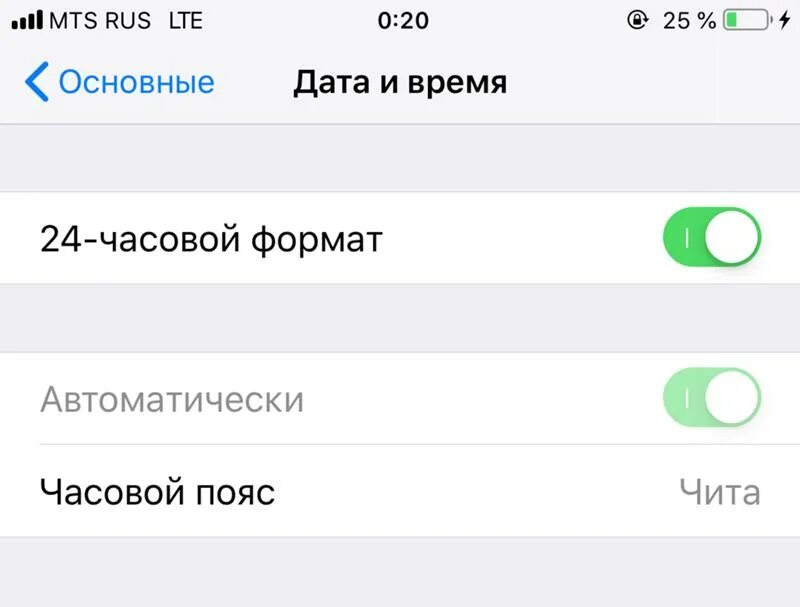 MTS RUS LTE 0:20 25 %

Основные Дата и время

24-часовой формат

Автоматически

Часовой пояс Чита